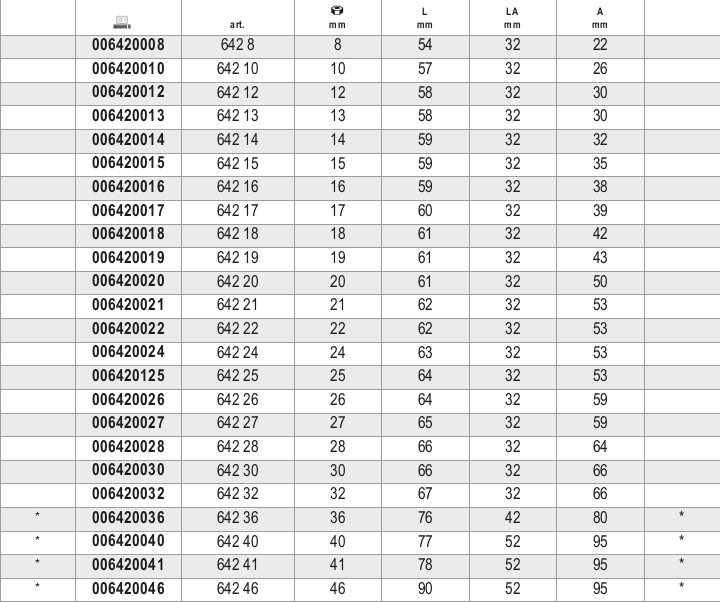 |  |  | art. | mm | L mm | LA mm | A mm |  |
|---|---|---|---|---|---|---|---|
|  | 006420008 | 642 8 | 8 | 54 | 32 | 22 |  |
|  | 006420010 | 642 10 | 10 | 57 | 32 | 26 |  |
|  | 006420012 | 642 12 | 12 | 58 | 32 | 30 |  |
|  | 006420013 | 642 13 | 13 | 58 | 32 | 30 |  |
|  | 006420014 | 642 14 | 14 | 59 | 32 | 32 |  |
|  | 006420015 | 642 15 | 15 | 59 | 32 | 35 |  |
|  | 006420016 | 642 16 | 16 | 59 | 32 | 38 |  |
|  | 006420017 | 642 17 | 17 | 60 | 32 | 39 |  |
|  | 006420018 | 642 18 | 18 | 61 | 32 | 42 |  |
|  | 006420019 | 642 19 | 19 | 61 | 32 | 43 |  |
|  | 006420020 | 642 20 | 20 | 61 | 32 | 50 |  |
|  | 006420021 | 642 21 | 21 | 62 | 32 | 53 |  |
|  | 006420022 | 642 22 | 22 | 62 | 32 | 53 |  |
|  | 006420024 | 642 24 | 24 | 63 | 32 | 53 |  |
|  | 006420125 | 642 25 | 25 | 64 | 32 | 53 |  |
|  | 006420026 | 642 26 | 26 | 64 | 32 | 59 |  |
|  | 006420027 | 642 27 | 27 | 65 | 32 | 59 |  |
|  | 006420028 | 642 28 | 28 | 66 | 32 | 64 |  |
|  | 006420030 | 642 30 | 30 | 66 | 32 | 66 |  |
|  | 006420032 | 642 32 | 32 | 67 | 32 | 66 |  |
| * | 006420036 | 642 36 | 36 | 76 | 42 | 80 | * |
| * | 006420040 | 642 40 | 40 | 77 | 52 | 95 | * |
| * | 006420041 | 642 41 | 41 | 78 | 52 | 95 | * |
| * | 006420046 | 642 46 | 46 | 90 | 52 | 95 | * |